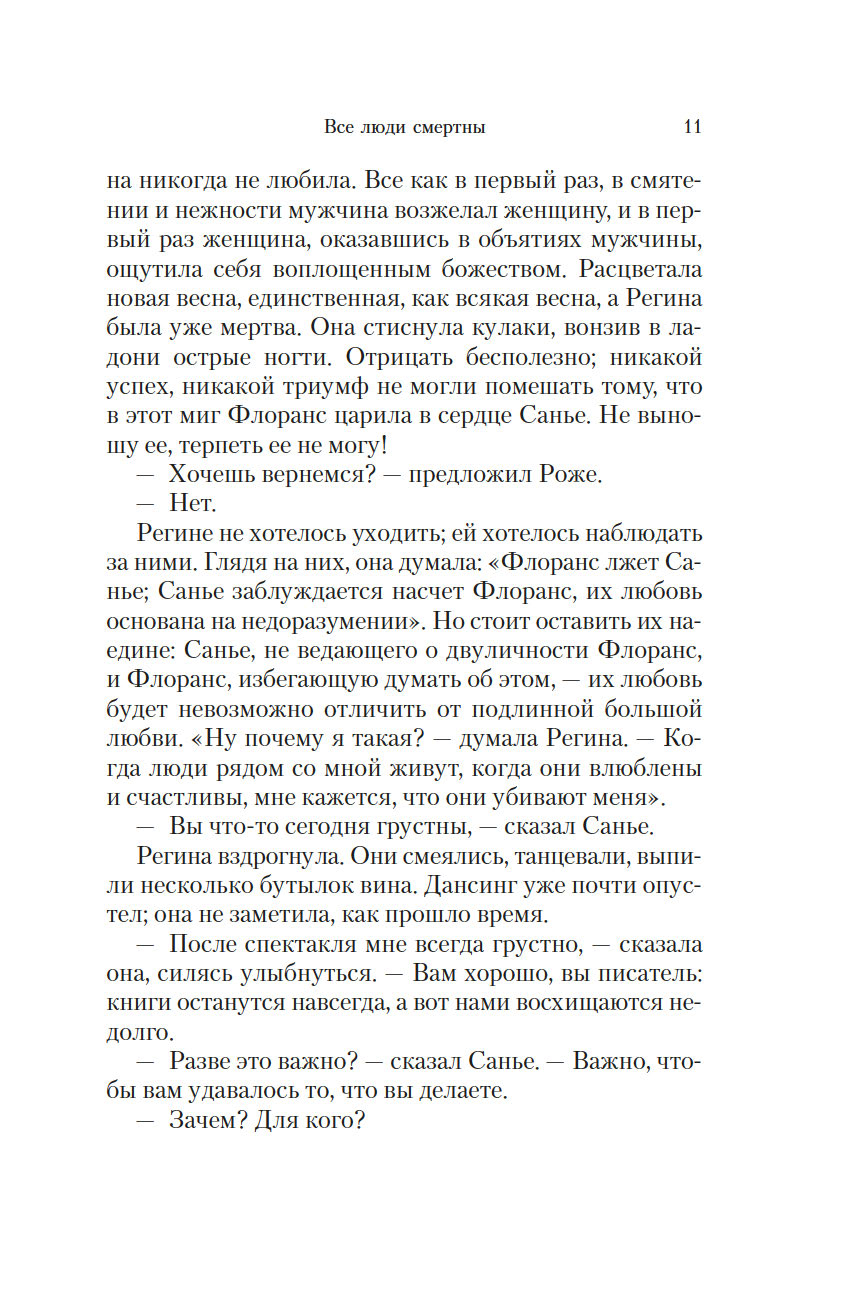 Все люди смертны 11

на никогда не любила. Все как в первый раз, в смятении и нежности мужчина возжелал женщину, и в первый раз женщина, оказавшись в объятиях мужчины, ощутила себя воплощенным божеством. Расцветала новая весна, единственная, как всякая весна, а Регина была уже мертва. Она стиснула кулаки, вонзив в ладони острые ногти. Отрицать бесполезно; никакой успех, никакой триумф не могли помешать тому, что в этот миг Флоранс царила в сердце Санье. Не выношу ее, терпеть ее не могу!

— Хочешь вернемся? — предложил Роже.

— Нет.

Регине не хотелось уходить; ей хотелось наблюдать за ними. Глядя на них, она думала: «Флоранс лжет Санье; Санье заблуждается насчет Флоранс, их любовь основана на недоразумении». Но стоит оставить их наедине: Санье, не ведающего о двуличности Флоранс, и Флоранс, избегающую думать об этом, — их любовь будет невозможно отличить от подлинной большой любви. «Ну почему я такая? — думала Регина. — Когда люди рядом со мной живут, когда они влюблены и счастливы, мне кажется, что они убивают меня».

— Вы что-то сегодня грустны, — сказал Санье.

Регина вздрогнула. Они смеялись, танцевали, выпили несколько бутылок вина. Дансинг уже почти опустел; она не заметила, как прошло время.

— После спектакля мне всегда грустно, — сказала она, силясь улыбнуться. — Вам хорошо, вы писатель: книги останутся навсегда, а вот нами восхищаются недолго.

— Разве это важно? — сказал Санье. — Важно, чтобы вам удавалось то, что вы делаете.

— Зачем? Для кого?